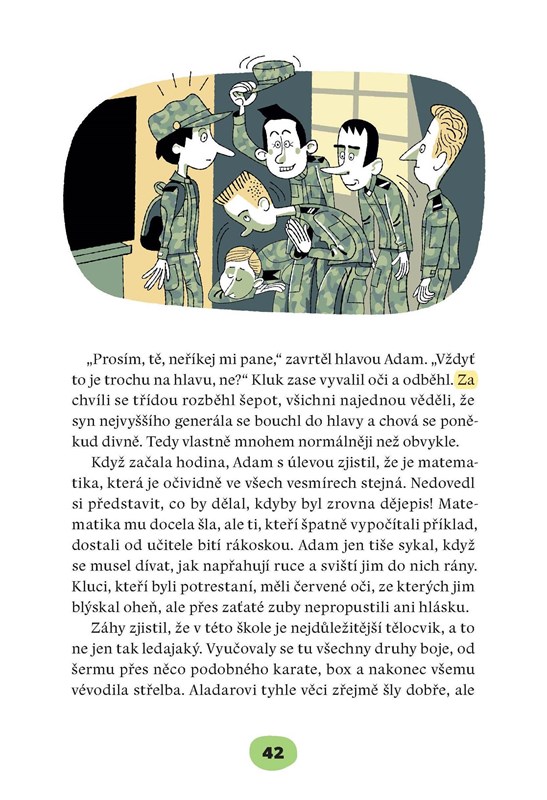 „Prosím, tě, neříkej mi pane," zavrtěl hlavou Adam. „Vždyť to je trochu na hlavu, ne?" Kluk zase vyvalil oči a odběhl. Za chvíli se třídou rozběhl šepot, všichni najednou věděli, že syn nejvyššího generála se bouchl do hlavy a chová se poněkud divně. Tedy vlastně mnohem normálněji než obvykle.

Když začala hodina, Adam s úlevou zjistil, že je matematika, která je očividně ve všech vesmírech stejná. Nedovedl si představit, co by dělal, kdyby byl zrovna dějepis! Matematika mu docela šla, ale ti, kteří špatně vypočítali příklad, dostali od učitele bití rákoskou. Adam jen tiše sykal, když se musel dívat, jak napřahují ruce a sviští jim do nich rány. Kluci, kteří byli potrestaní, měli červené oči, ze kterých jim blýskal oheň, ale přes zaťaté zuby nepropustili ani hlásku.

Záhy zjistil, že v této škole je nejdůležitější tělocvik, a to ne jen tak ledajaký. Vyučovaly se tu všechny druhy boje, od šermu přes něco podobného karate, box a nakonec všemu vévodila střelba. Aladarovi tyhle věci zřejmě šly dobře, ale

42